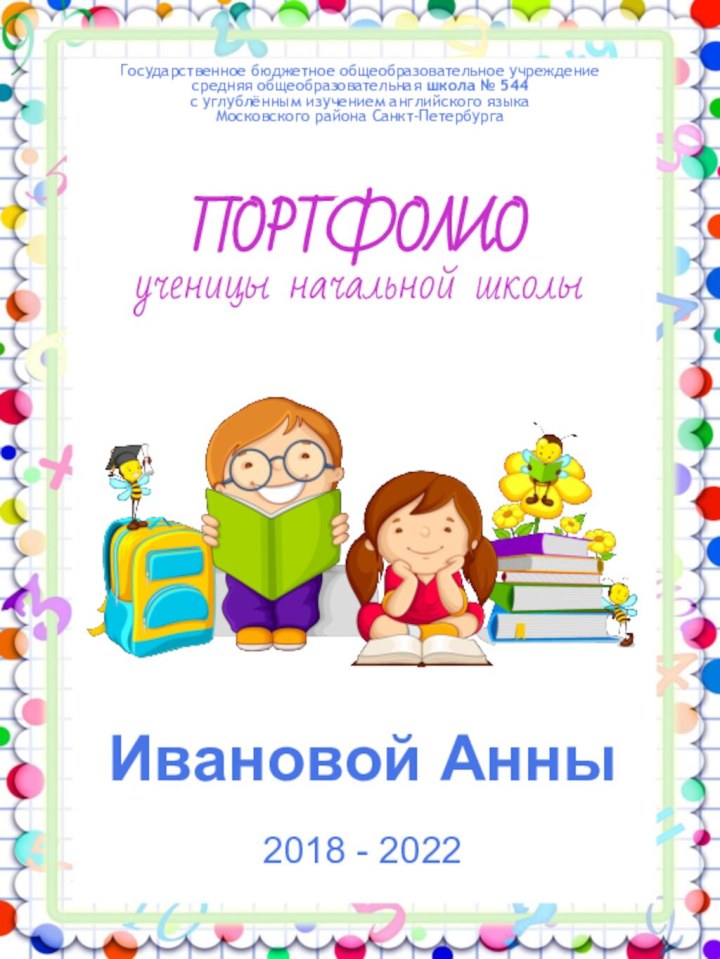 Государственное бюджетное общеобразовательное учреждение средняя общеобразовательная школа № 544 с углублённым изучением английского языка Московского района Санкт-Петербурга

ПОРТФОЛИО
ученицы начальной школы

Ивановой Анны

2018 - 2022